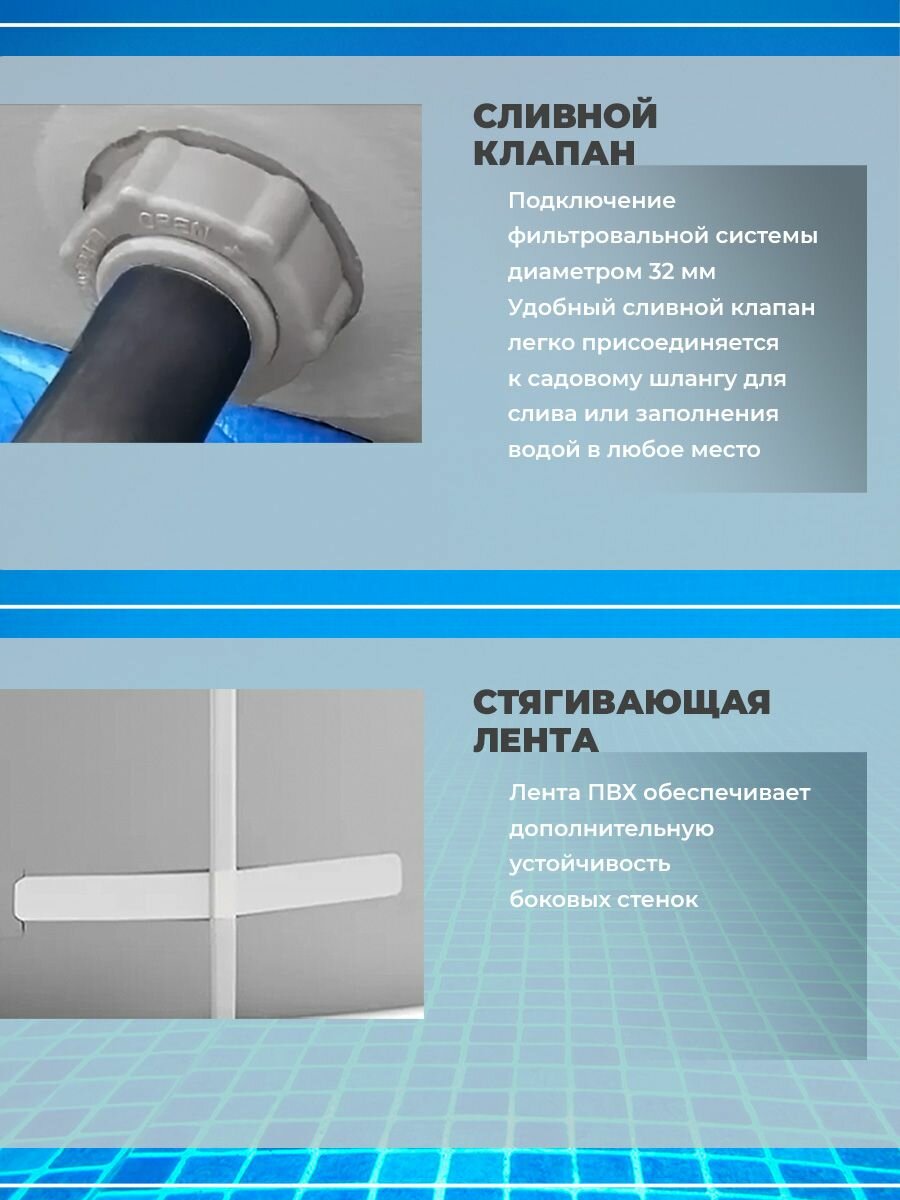 СЛИВНОЙ КЛАПАН

Подключение фильтровальной системы диаметром 32 мм Удобный сливной клапан легко присоединяется к садовому шлангу для слива или заполнения водой в любое место

СТЯГИВАЮЩАЯ ЛЕНТА

Лента ПВХ обеспечивает дополнительную устойчивость боковых стенок